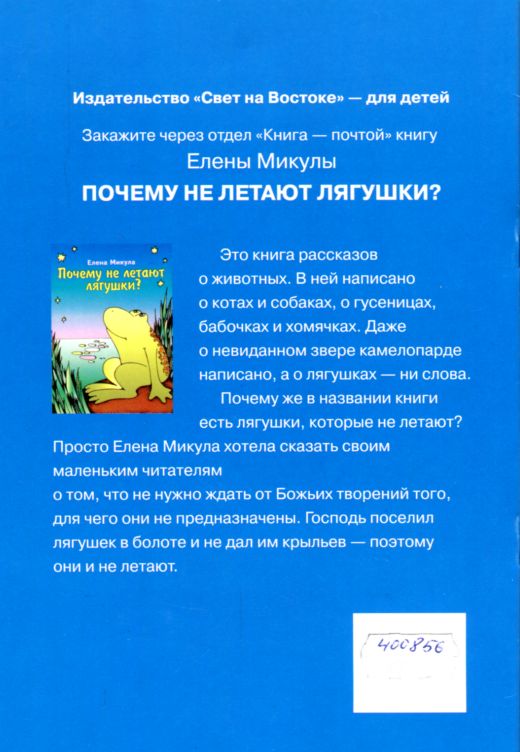 Издательство «Свет на Востоке» — для детей

Закажите через отдел «Книга — почтой» книгу
Елены Микулы
ПОЧЕМУ НЕ ЛЕТАЮТ ЛЯГУШКИ?

Елена Микула
Почему не летают лягушки?

Это книга рассказов о животных. В ней написано о котах и собаках, о гусеницах, бабочках и хомячках. Даже о невиданном звере камелопарде написано, а о лягушках — ни слова.

Почему же в названии книги есть лягушки, которые не летают? Просто Елена Микула хотела сказать своим маленьким читателям о том, что не нужно ждать от Божьих творений того, для чего они не предназначены. Господь поселил лягушек в болоте и не дал им крыльев — поэтому они и не летают.

400856